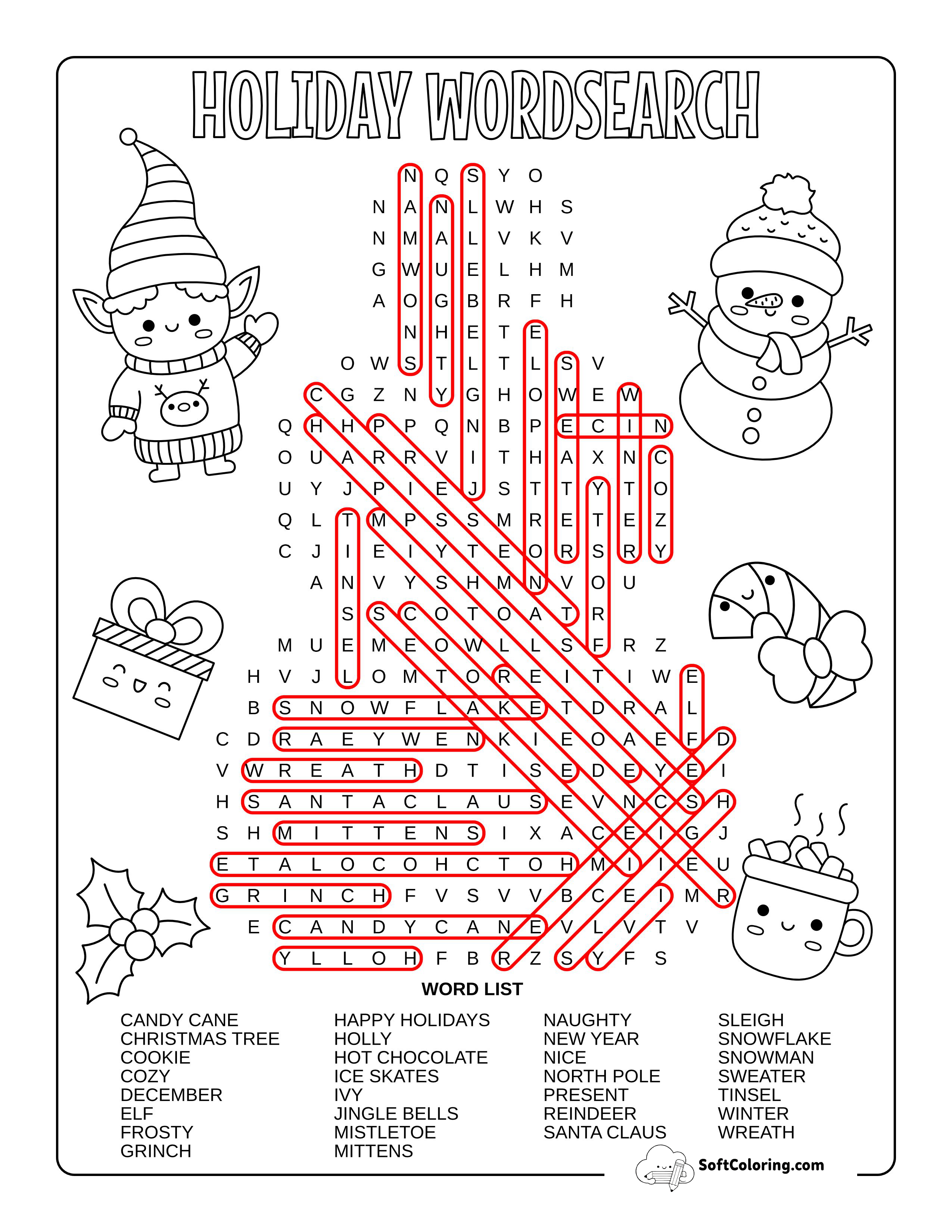 HOLIDAY WORDSEARCH

N Q S Y O
N A N L W H S
N M A L V K V
G W U E L H M
A O G B R F H
N H E T E
O W S T L T L S V
C G Z N Y G H O W E W
Q H H P P Q N B P E C I N
O U A R R V I T H A X N C
U Y J P I E J S T T Y T O
Q L T M P S S M R E T E Z
C J I E I Y T E O R S R Y
A N V Y S H M N V O U
S S C O T O A T R
M U E M E O W L L S F R Z
H V J L O M T O R E I T I W E
B S N O W F L A K E T D R A L
C D R A E Y W E N K I E O A E F D
V W R E A T H D T I S E D E Y E I
H S A N T A C L A U S E V N C S H
S H M I T T E N S I X A C E I G J
E T A L O C O H C T O H M I I E U
G R I N C H F V S V V B C E I M R
E C A N D Y C A N E V L V T V
Y L L O H F B R Z S Y F S

WORD LIST

CANDY CANE
CHRISTMAS TREE
COOKIE
COZY
DECEMBER
ELF
FROSTY
GRINCH

HAPPY HOLIDAYS
HOLLY
HOT CHOCOLATE
ICE SKATES
IVY
JINGLE BELLS
MISTLETOE
MITTENS

NAUGHTY
NEW YEAR
NICE
NORTH POLE
PRESENT
REINDEER
SANTA CLAUS

SLEIGH
SNOWFLAKE
SNOWMAN
SWEATER
TINSEL
WINTER
WREATH

SoftColoring.com